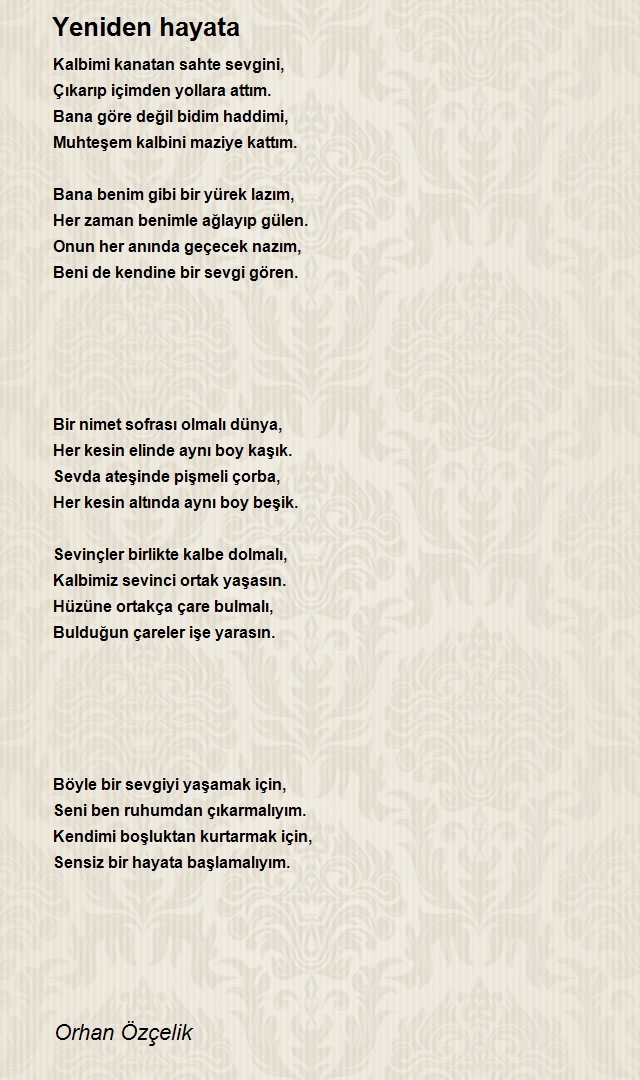 Yeniden hayata

Kalbimi kanatan sahte sevgini,
Çıkarıp içimden yollara attım.
Bana göre değil bidim haddimi,
Muhteşem kalbini maziye kattım.

Bana benim gibi bir yürek lazım,
Her zaman benimle ağlayıp gülen.
Onun her anında geçecek nazım,
Beni de kendine bir sevgi gören.

Bir nimet sofrası olmalı dünya,
Her kesin elinde aynı boy kaşık.
Sevda ateşinde pişmeli çorba,
Her kesin altında aynı boy beşik.

Sevinçler birlikte kalbe dolmalı,
Kalbimiz sevinci ortak yaşasın.
Hüzüne ortakça çare bulmalı,
Bulduğun çareler işe yarasın.

Böyle bir sevgiyi yaşamak için,
Seni ben ruhumdan çıkarmalıyım.
Kendimi boşluktan kurtarmak için,
Sensiz bir hayata başlamalıyım.

Orhan Özçelik